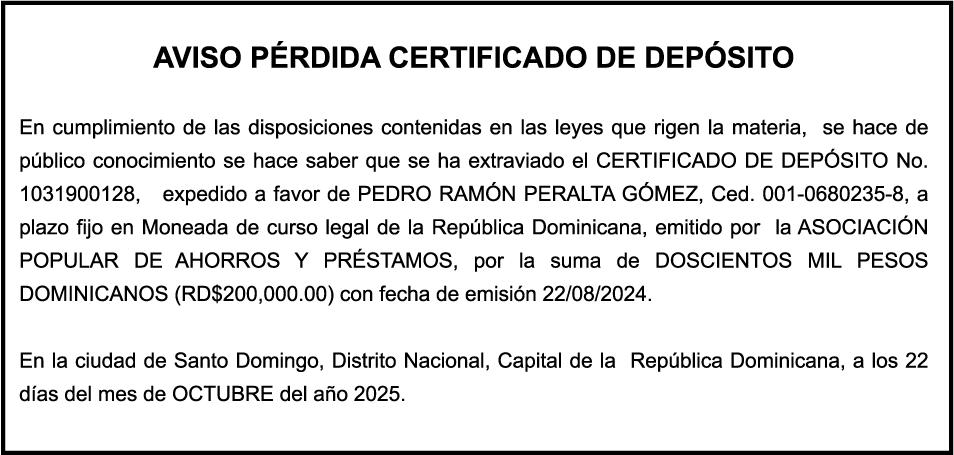 AVISO PÉRDIDA CERTIFICADO DE DEPÓSITO

En cumplimiento de las disposiciones contenidas en las leyes que rigen la materia, se hace de público conocimiento se hace saber que se ha extraviado el CERTIFICADO DE DEPÓSITO No. 1031900128, expedido a favor de PEDRO RAMÓN PERALTA GÓMEZ, Ced. 001-0680235-8, a plazo fijo en Moneada de curso legal de la República Dominicana, emitido por la ASOCIACIÓN POPULAR DE AHORROS Y PRÉSTAMOS, por la suma de DOSCIENTOS MIL PESOS DOMINICANOS (RD$200,000.00) con fecha de emisión 22/08/2024.

En la ciudad de Santo Domingo, Distrito Nacional, Capital de la República Dominicana, a los 22 días del mes de OCTUBRE del año 2025.